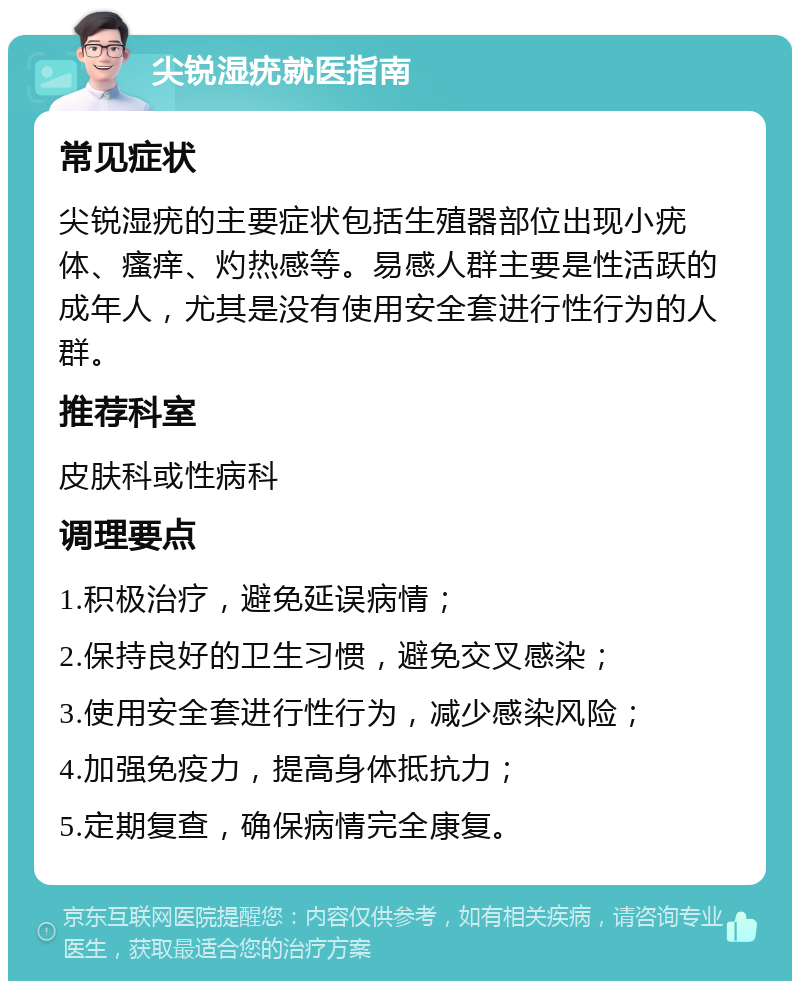 尖锐湿疣就医指南

常见症状

尖锐湿疣的主要症状包括生殖器部位出现小疣体、瘙痒、灼热感等。易感人群主要是性活跃的成年人，尤其是没有使用安全套进行性行为的人群。

推荐科室

皮肤科或性病科

调理要点

1.积极治疗，避免延误病情；

2.保持良好的卫生习惯，避免交叉感染；

3.使用安全套进行性行为，减少感染风险；

4.加强免疫力，提高身体抵抗力；

5.定期复查，确保病情完全康复。

京东互联网医院提醒您：内容仅供参考，如有相关疾病，请咨询专业医生，获取最适合您的治疗方案